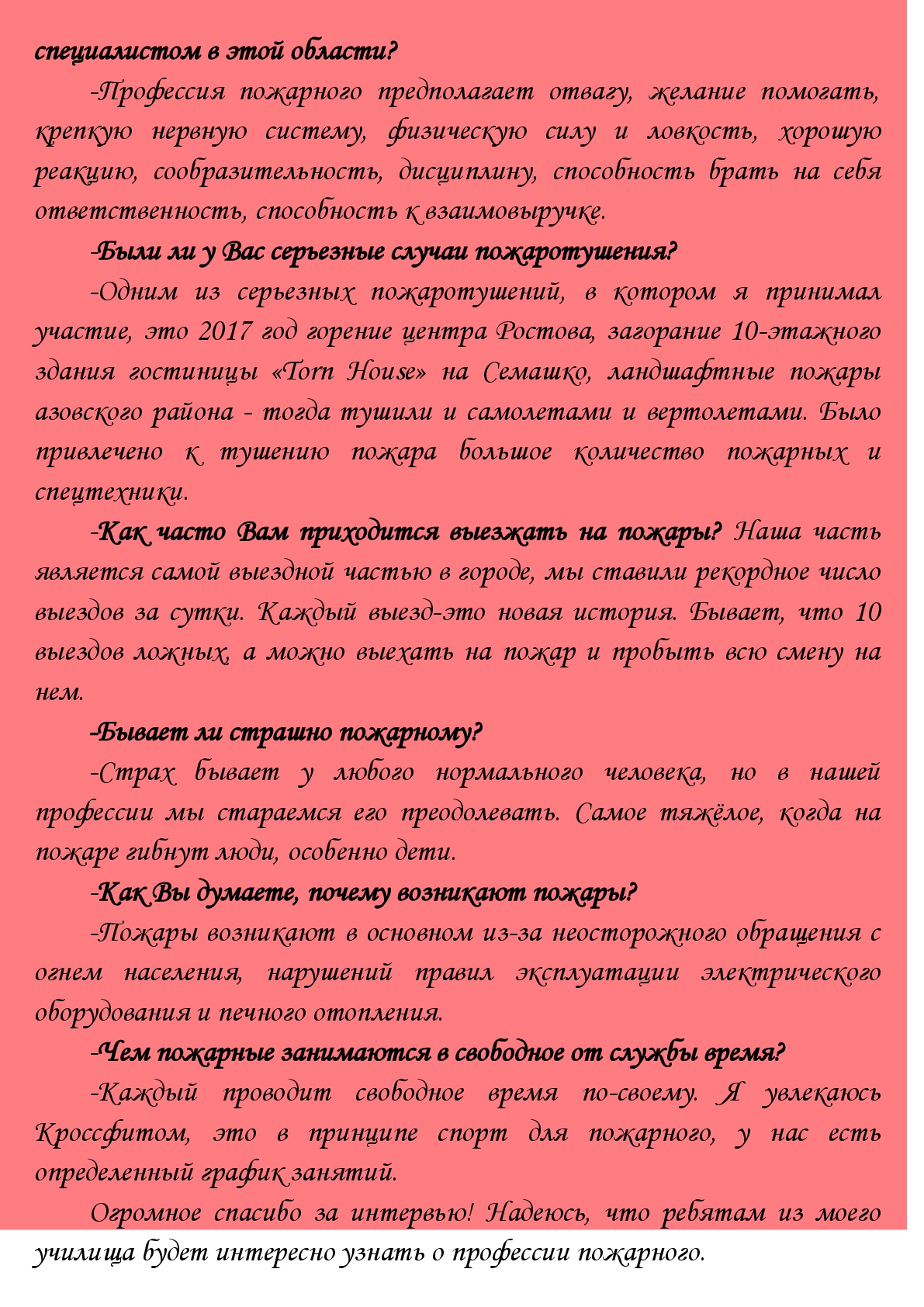 специалистом в этой области?

-Профессия пожарного предполагает отвагу, желание помогать, крепкую нервную систему, физическую силу и ловкость, хорошую реакцию, сообразительность, дисциплину, способность брать на себя ответственность, способность к взаимовыручке.

-Были ли у Вас серьезные случаи пожаротушения?

-Одним из серьезных пожаротушений, в котором я принимал участие, это 2017 год горение центра Ростова, загорание 10-этажного здания гостиницы «Torn House» на Семашко, ландшафтные пожары азовского района - тогда тушили и самолетами и вертолетами. Было привлечено к тушению пожара большое количество пожарных и спецтехники.

-Как часто Вам приходится выезжать на пожары? Наша часть является самой выездной частью в городе, мы ставили рекордное число выездов за сутки. Каждый выезд-это новая история. Бывает, что 10 выездов ложных, а можно выехать на пожар и пробыть всю смену на нем.

-Бывает ли страшно пожарному?

-Страх бывает у любого нормального человека, но в нашей профессии мы стараемся его преодолевать. Самое тяжёлое, когда на пожаре гибнут люди, особенно дети.

-Как Вы думаете, почему возникают пожары?

-Пожары возникают в основном из-за неосторожного обращения с огнем населения, нарушений правил эксплуатации электрического оборудования и печного отопления.

-Чем пожарные занимаются в свободное от службы время?

-Каждый проводит свободное время по-своему. Я увлекаюсь Кроссфитом, это в принципе спорт для пожарного, у нас есть определенный график занятий.

Огромное спасибо за интервью! Надеюсь, что ребятам из моего училища будет интересно узнать о профессии пожарного.